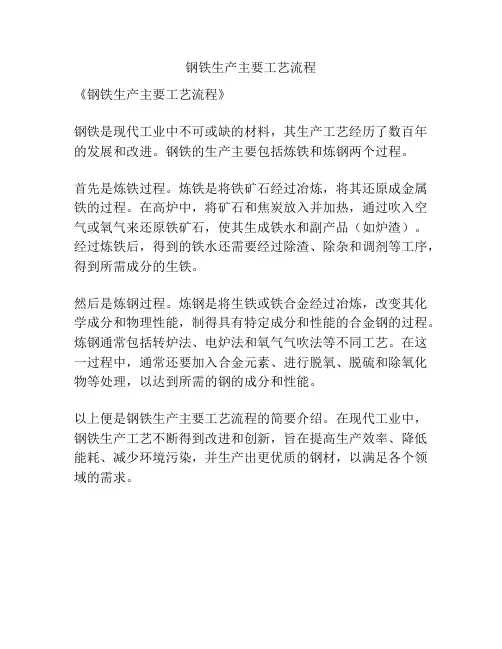 钢铁生产主要工艺流程

《钢铁生产主要工艺流程》

钢铁是现代工业中不可或缺的材料，其生产工艺经历了数百年的发展和改进。钢铁的生产主要包括炼铁和炼钢两个过程。

首先是炼铁过程。炼铁是将铁矿石经过冶炼，将其还原成金属铁的过程。在高炉中，将矿石和焦炭放入并加热，通过吹入空气或氧气来还原铁矿石，使其生成铁水和副产品（如炉渣）。经过炼铁后，得到的铁水还需要经过除渣、除杂和调剂等工序，得到所需成分的生铁。

然后是炼钢过程。炼钢是将生铁或铁合金经过冶炼，改变其化学成分和物理性能，制得具有特定成分和性能的合金钢的过程。炼钢通常包括转炉法、电炉法和氧气气吹法等不同工艺。在这一过程中，通常还要加入合金元素、进行脱氧、脱硫和除氧化物等处理，以达到所需的钢的成分和性能。

以上便是钢铁生产主要工艺流程的简要介绍。在现代工业中，钢铁生产工艺不断得到改进和创新，旨在提高生产效率、降低能耗、减少环境污染，并生产出更优质的钢材，以满足各个领域的需求。